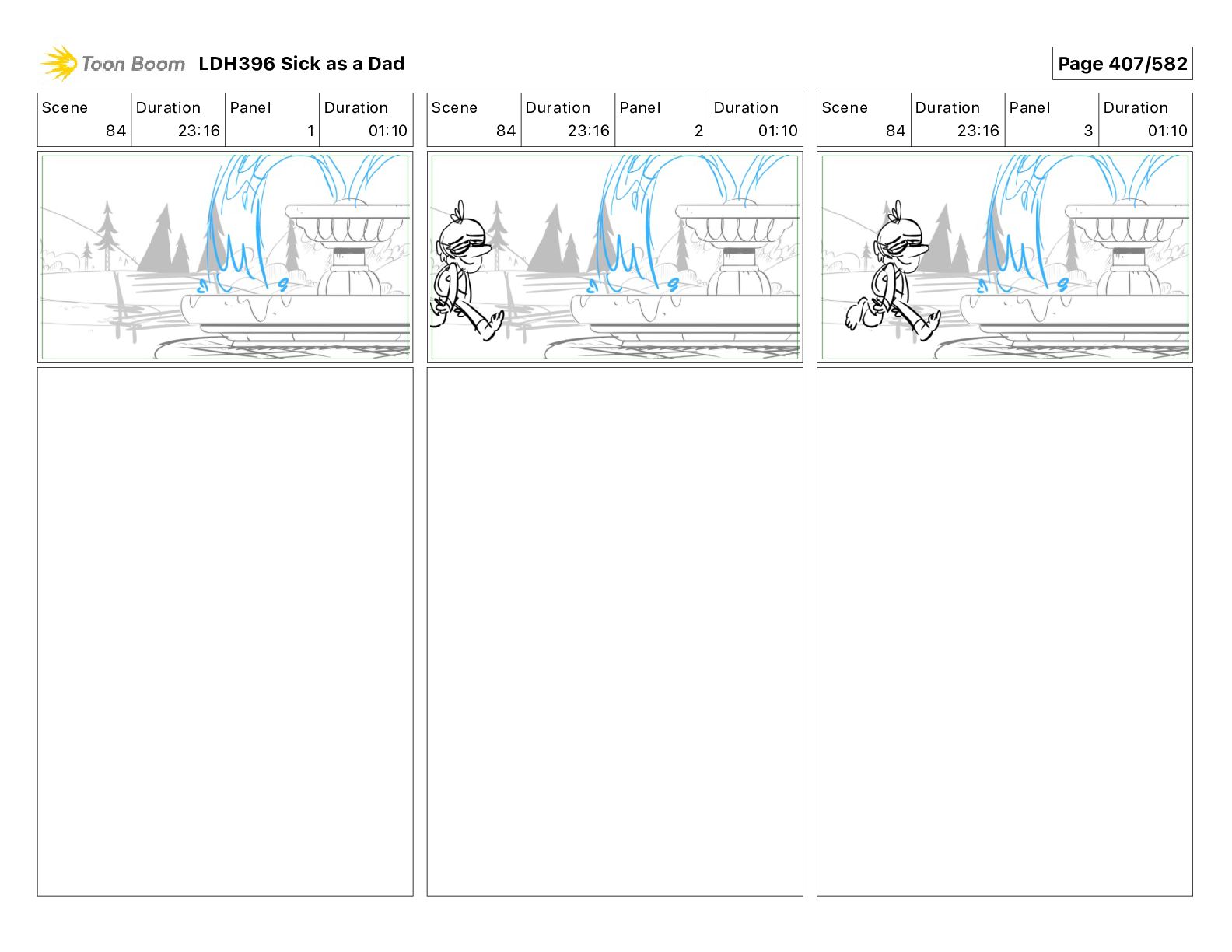 Toon Boom LDH396 Sick as a Dad

Page 407/582

| Scene | Duration | Panel | Duration |
|---|---|---|---|
| 84 | 23:16 | 1 | 01:10 |

| Scene | Duration | Panel | Duration |
|---|---|---|---|
| 84 | 23:16 | 2 | 01:10 |

| Scene | Duration | Panel | Duration |
|---|---|---|---|
| 84 | 23:16 | 3 | 01:10 |